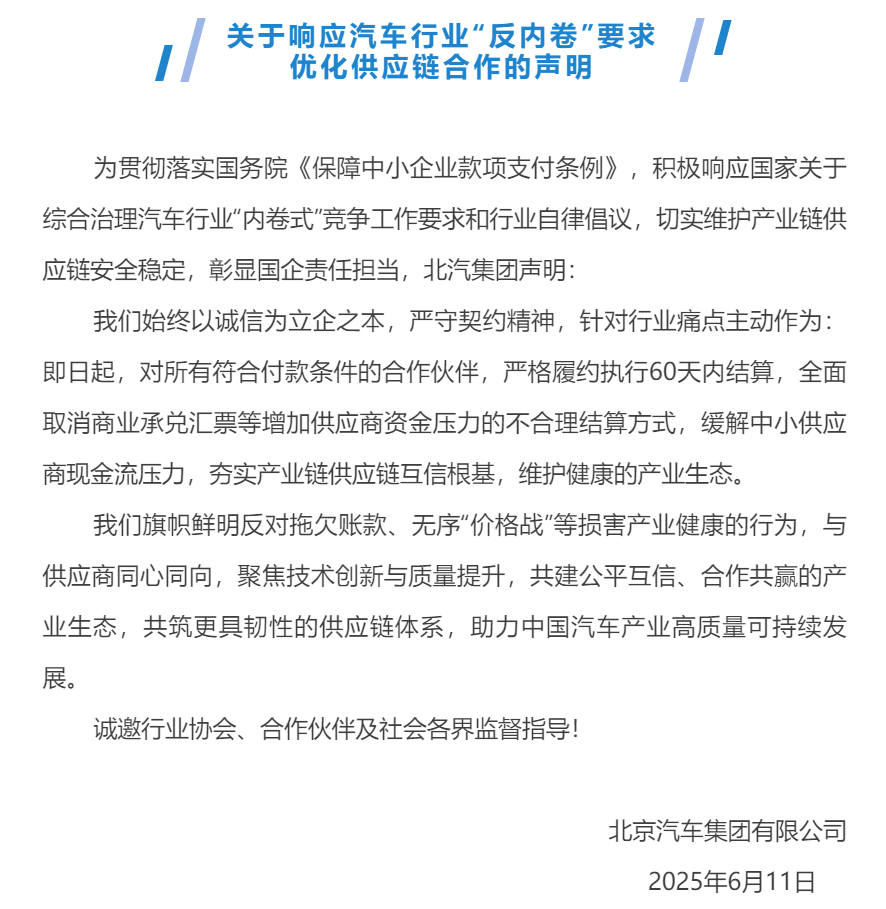 关于响应汽车行业“反内卷”要求
优化供应链合作的声明

为贯彻落实国务院《保障中小企业款项支付条例》，积极响应国家关于综合治理汽车行业“内卷式”竞争工作要求和行业自律倡议，切实维护产业链供应链安全稳定，彰显国企责任担当，北汽集团声明：

我们始终以诚信为立企之本，严守契约精神，针对行业痛点主动作为：即日起，对所有符合付款条件的合作伙伴，严格履约执行60天内结算，全面取消商业承兑汇票等增加供应商资金压力的不合理结算方式，缓解中小供应商现金流压力，夯实产业链供应链互信根基，维护健康的产业生态。

我们旗帜鲜明反对拖欠账款、无序“价格战”等损害产业健康的行为，与供应商同心同向，聚焦技术创新与质量提升，共建公平互信、合作共赢的产业生态，共筑更具韧性的供应链体系，助力中国汽车产业高质量可持续发展。

诚邀行业协会、合作伙伴及社会各界监督指导！

北京汽车集团有限公司
2025年6月11日